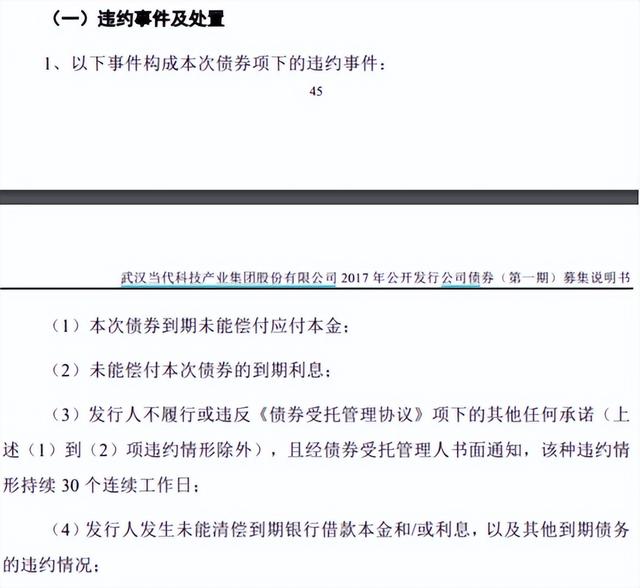 （一）违约事件及处置

1、以下事件构成本次债券项下的违约事件：

45

武汉当代科技产业集团股份有限公司 2017 年公开发行公司债券（第一期）募集说明书

（1）本次债券到期未能偿付应付本金；

（2）未能偿付本次债券的到期利息；

（3）发行人不履行或违反《债券受托管理协议》项下的其他任何承诺（上述（1）到（2）项违约情形除外），且经债券受托管理人书面通知，该种违约情形持续 30 个连续工作日；

（4）发行人发生未能清偿到期银行借款本金和/或利息，以及其他到期债务的违约情况；